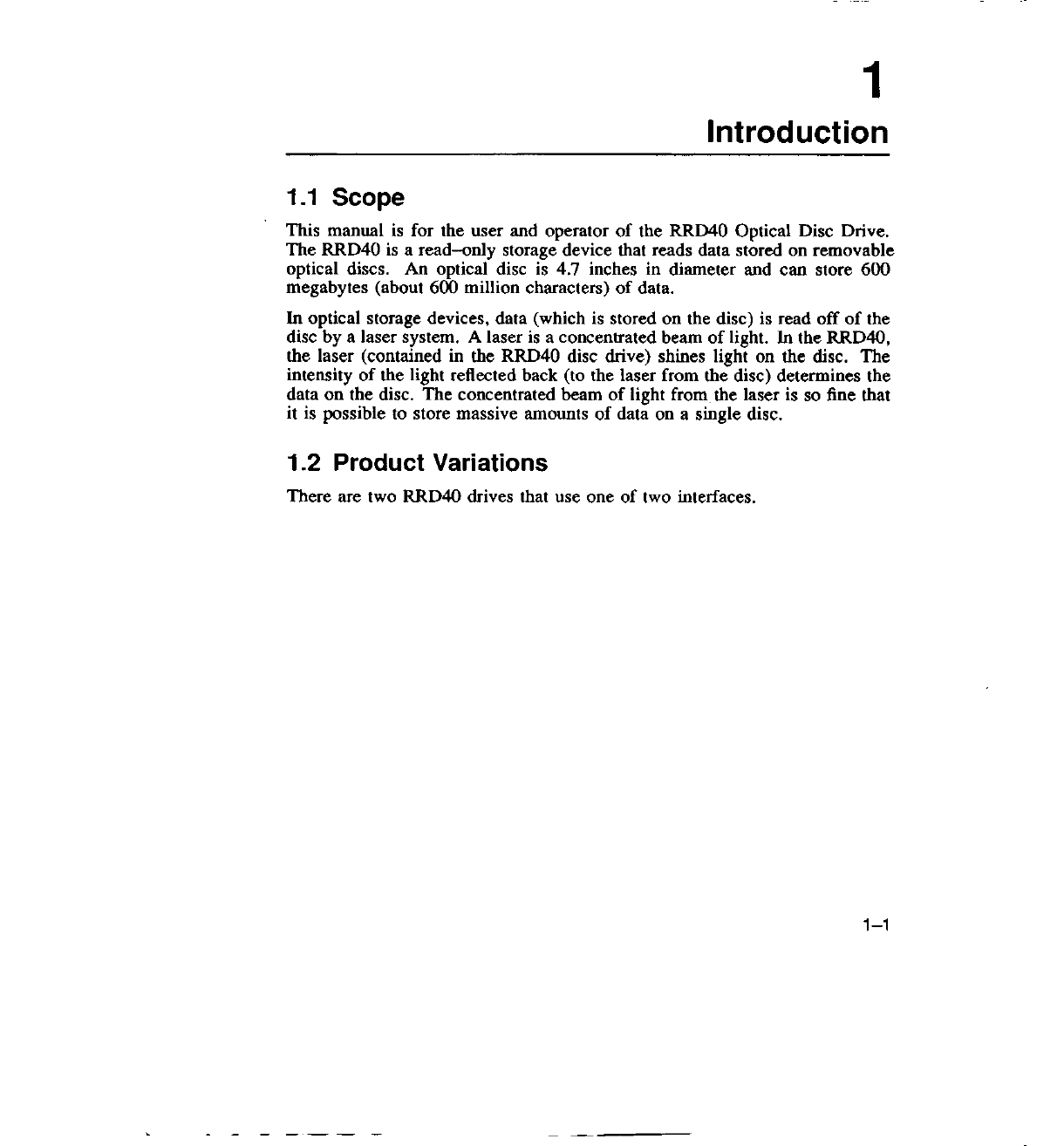 1

Introduction

1.1 Scope

This manual is for the user and operator of the RRD40 Optical Disc Drive. The RRD40 is a read–only storage device that reads data stored on removable optical discs. An optical disc is 4.7 inches in diameter and can store 600 megabytes (about 600 million characters) of data.

In optical storage devices, data (which is stored on the disc) is read off of the disc by a laser system. A laser is a concentrated beam of light. In the RRD40, the laser (contained in the RRD40 disc drive) shines light on the disc. The intensity of the light reflected back (to the laser from the disc) determines the data on the disc. The concentrated beam of light from the laser is so fine that it is possible to store massive amounts of data on a single disc.

1.2 Product Variations

There are two RRD40 drives that use one of two interfaces.

1–1